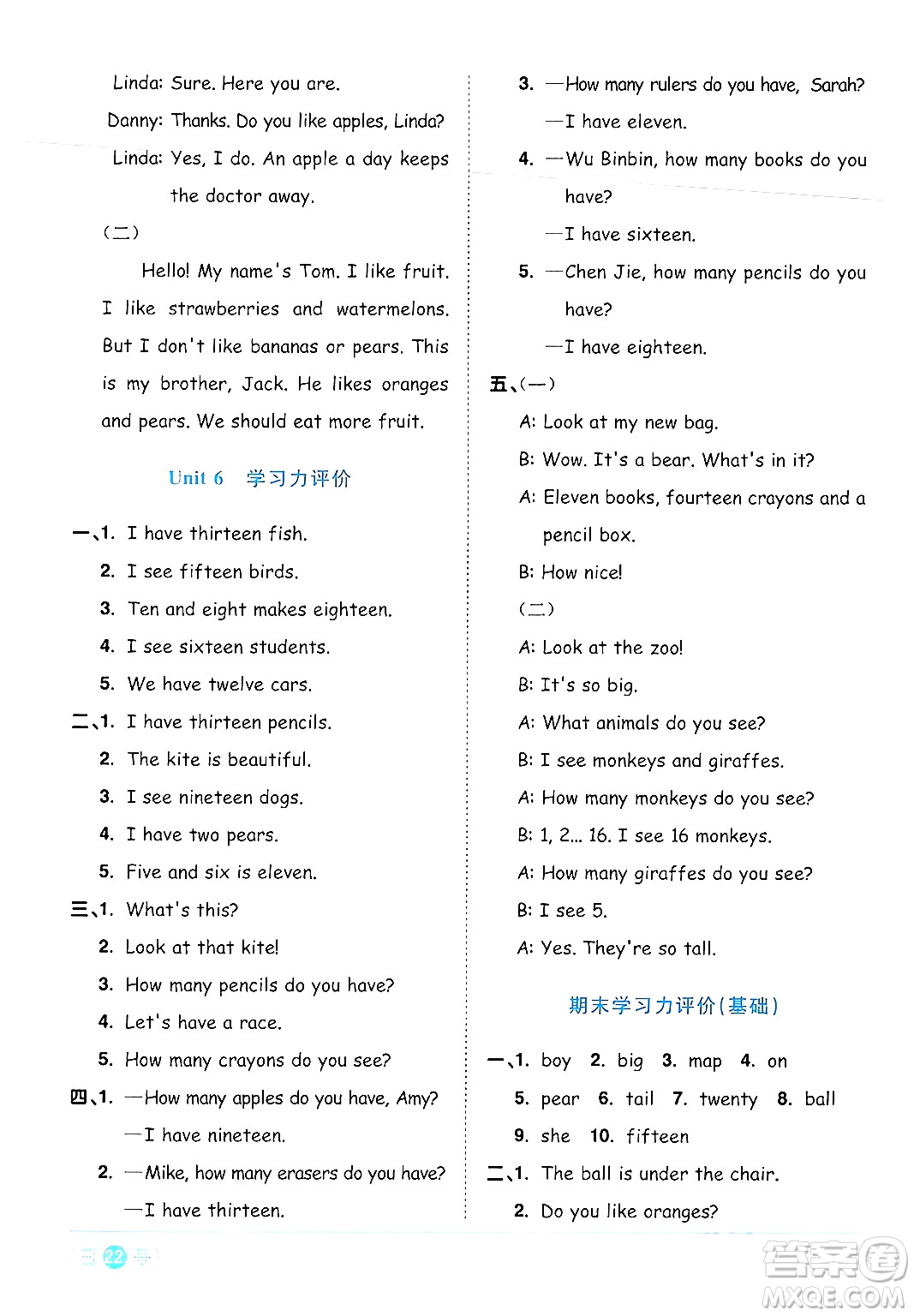 Linda: Sure. Here you are.

Danny: Thanks. Do you like apples, Linda?

Linda: Yes, I do. An apple a day keeps the doctor away.

(二)

Hello! My name's Tom. I like fruit. I like strawberries and watermelons. But I don't like bananas or pears. This is my brother, Jack. He likes oranges and pears. We should eat more fruit.

Unit 6 学习力评价

一、1. I have thirteen fish.
2. I see fifteen birds.
3. Ten and eight makes eighteen.
4. I see sixteen students.
5. We have twelve cars.

二、1. I have thirteen pencils.
2. The kite is beautiful.
3. I see nineteen dogs.
4. I have two pears.
5. Five and six is eleven.

三、1. What's this?
2. Look at that kite!
3. How many pencils do you have?
4. Let's have a race.
5. How many crayons do you see?

四、1. —How many apples do you have, Amy?
—I have nineteen.
2. —Mike, how many erasers do you have?
—I have thirteen.
3. —How many rulers do you have, Sarah?
—I have eleven.
4. —Wu Binbin, how many books do you have?
—I have sixteen.
5. —Chen Jie, how many pencils do you have?
—I have eighteen.

五、(一)

A: Look at my new bag.
B: Wow. It's a bear. What's in it?
A: Eleven books, fourteen crayons and a pencil box.
B: How nice!

(二)

A: Look at the zoo!
B: It's so big.
A: What animals do you see?
B: I see monkeys and giraffes.
A: How many monkeys do you see?
B: 1, 2... 16. I see 16 monkeys.
A: How many giraffes do you see?
B: I see 5.
A: Yes. They're so tall.

期末学习力评价(基础)

一、1. boy 2. big 3. map 4. on
5. pear 6. tail 7. twenty 8. ball
9. she 10. fifteen

二、1. The ball is under the chair.
2. Do you like oranges?

22

答案圈
MXQE.COM